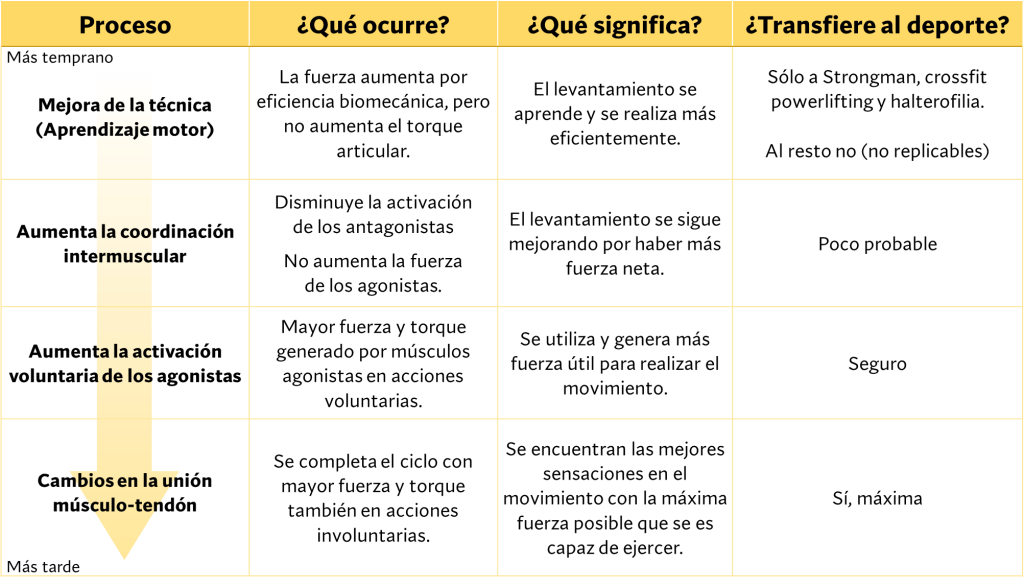 | Proceso | ¿Qué ocurre? | ¿Qué significa? | ¿Transfiere al deporte? |
|---|---|---|---|
| Más temprano **Mejora de la técnica (Aprendizaje motor)** | La fuerza aumenta por eficiencia biomecánica, pero no aumenta el torque articular. | El levantamiento se aprende y se realiza más eficientemente. | Sólo a Strongman, crossfit powerlifting y halterofilia. Al resto no (no replicables) |
| **Aumenta la coordinación intermuscular** | Disminuye la activación de los antagonistas No aumenta la fuerza de los agonistas. | El levantamiento se sigue mejorando por haber más fuerza neta. | Poco probable |
| **Aumenta la activación voluntaria de los agonistas** | Mayor fuerza y torque generado por músculos agonistas en acciones voluntarias. | Se utiliza y genera más fuerza útil para realizar el movimiento. | Seguro |
| **Cambios en la unión músculo-tendón** Más tarde | Se completa el ciclo con mayor fuerza y torque también en acciones involuntarias. | Se encuentran las mejores sensaciones en el movimiento con la máxima fuerza posible que se es capaz de ejercer. | Sí, máxima |